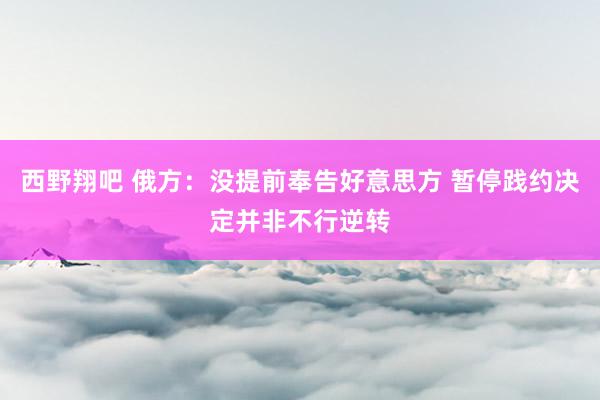 西野翔吧 俄方：没提前奉告好意思方 暂停践约决定并非不行逆转